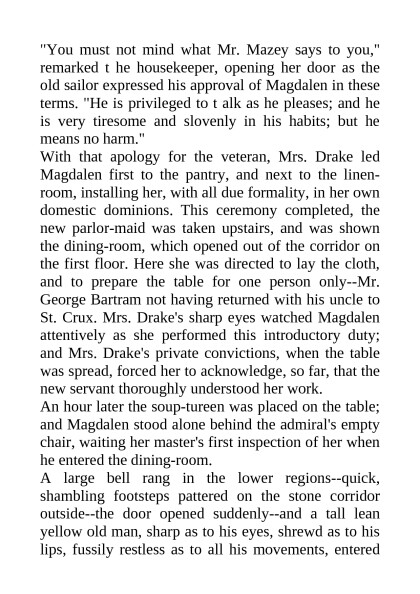 "You must not mind what Mr. Mazey says to you," remarked t he housekeeper, opening her door as the old sailor expressed his approval of Magdalen in these terms. "He is privileged to t alk as he pleases; and he is very tiresome and slovenly in his habits; but he means no harm."

With that apology for the veteran, Mrs. Drake led Magdalen first to the pantry, and next to the linen-room, installing her, with all due formality, in her own domestic dominions. This ceremony completed, the new parlor-maid was taken upstairs, and was shown the dining-room, which opened out of the corridor on the first floor. Here she was directed to lay the cloth, and to prepare the table for one person only--Mr. George Bartram not having returned with his uncle to St. Crux. Mrs. Drake's sharp eyes watched Magdalen attentively as she performed this introductory duty; and Mrs. Drake's private convictions, when the table was spread, forced her to acknowledge, so far, that the new servant thoroughly understood her work.

An hour later the soup-tureen was placed on the table; and Magdalen stood alone behind the admiral's empty chair, waiting her master's first inspection of her when he entered the dining-room.

A large bell rang in the lower regions--quick, shambling footsteps pattered on the stone corridor outside--the door opened suddenly--and a tall lean yellow old man, sharp as to his eyes, shrewd as to his lips, fussily restless as to all his movements, entered